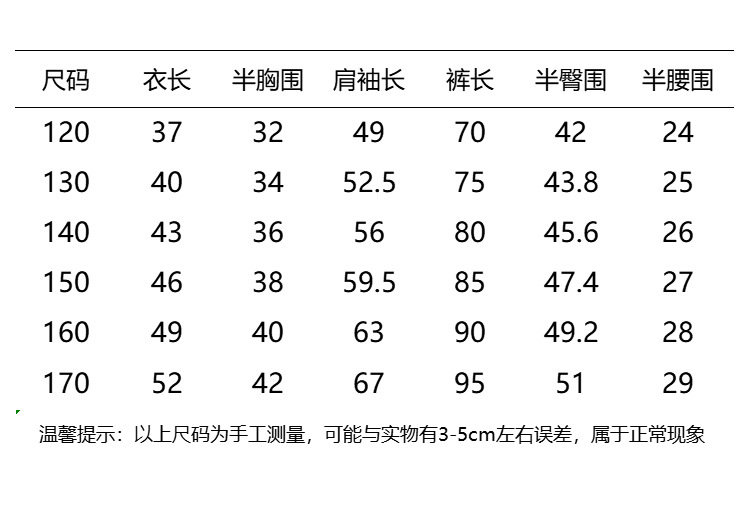 | 尺码 | 衣长 | 半胸围 | 肩袖长 | 裤长 | 半臀围 | 半腰围 |
|---|---|---|---|---|---|---|
| 120 | 37 | 32 | 49 | 70 | 42 | 24 |
| 130 | 40 | 34 | 52.5 | 75 | 43.8 | 25 |
| 140 | 43 | 36 | 56 | 80 | 45.6 | 26 |
| 150 | 46 | 38 | 59.5 | 85 | 47.4 | 27 |
| 160 | 49 | 40 | 63 | 90 | 49.2 | 28 |
| 170 | 52 | 42 | 67 | 95 | 51 | 29 |

温馨提示：以上尺码为手工测量，可能与实物有3-5cm左右误差，属于正常现象